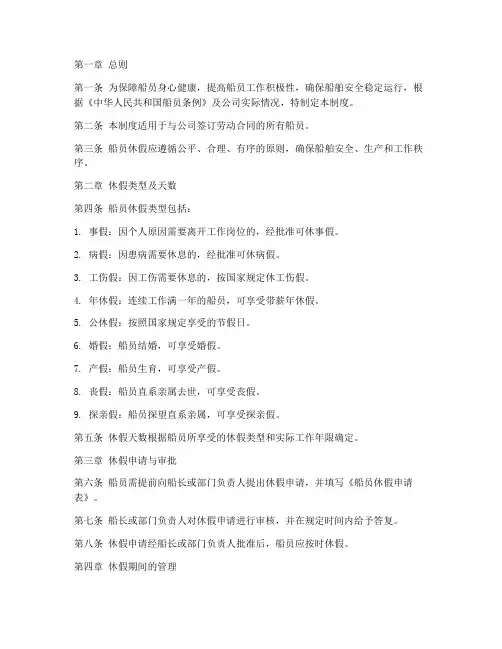 第一章 总则

第一条 为保障船员身心健康，提高船员工作积极性，确保船舶安全稳定运行，根据《中华人民共和国船员条例》及公司实际情况，特制定本制度。

第二条 本制度适用于与公司签订劳动合同的所有船员。

第三条 船员休假应遵循公平、合理、有序的原则，确保船舶安全、生产和工作秩序。

第二章 休假类型及天数

第四条 船员休假类型包括：

1. 事假：因个人原因需要离开工作岗位的，经批准可休事假。

2. 病假：因患病需要休息的，经批准可休病假。

3. 工伤假：因工伤需要休息的，按国家规定休工伤假。

4. 年休假：连续工作满一年的船员，可享受带薪年休假。

5. 公休假：按照国家规定享受的节假日。

6. 婚假：船员结婚，可享受婚假。

7. 产假：船员生育，可享受产假。

8. 丧假：船员直系亲属去世，可享受丧假。

9. 探亲假：船员探望直系亲属，可享受探亲假。

第五条 休假天数根据船员所享受的休假类型和实际工作年限确定。

第三章 休假申请与审批

第六条 船员需提前向船长或部门负责人提出休假申请，并填写《船员休假申请表》。

第七条 船长或部门负责人对休假申请进行审核，并在规定时间内给予答复。

第八条 休假申请经船长或部门负责人批准后，船员应按时休假。

第四章 休假期间的管理